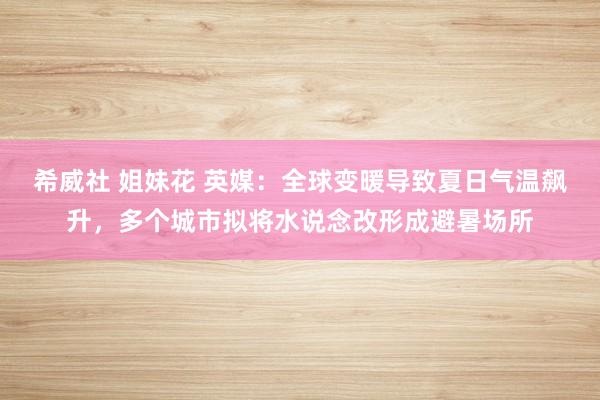 希威社 姐妹花 英媒：全球变暖导致夏日气温飙升，多个城市拟将水说念改形成避暑场所